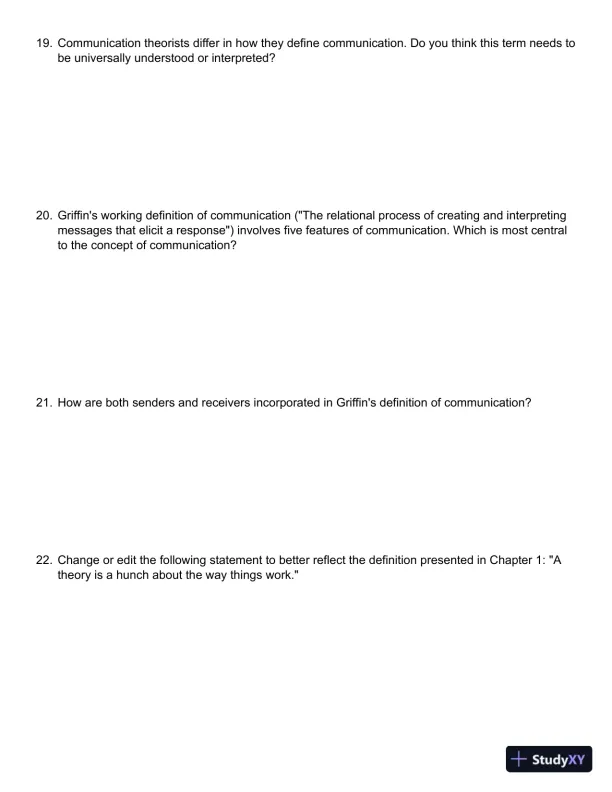 19. Communication theorists differ in how they define communication. Do you think this term needs to be universally understood or interpreted?

20. Griffin's working definition of communication ("The relational process of creating and interpreting messages that elicit a response") involves five features of communication. Which is most central to the concept of communication?

21. How are both senders and receivers incorporated in Griffin's definition of communication?

22. Change or edit the following statement to better reflect the definition presented in Chapter 1: "A theory is a hunch about the way things work."

StudyXY